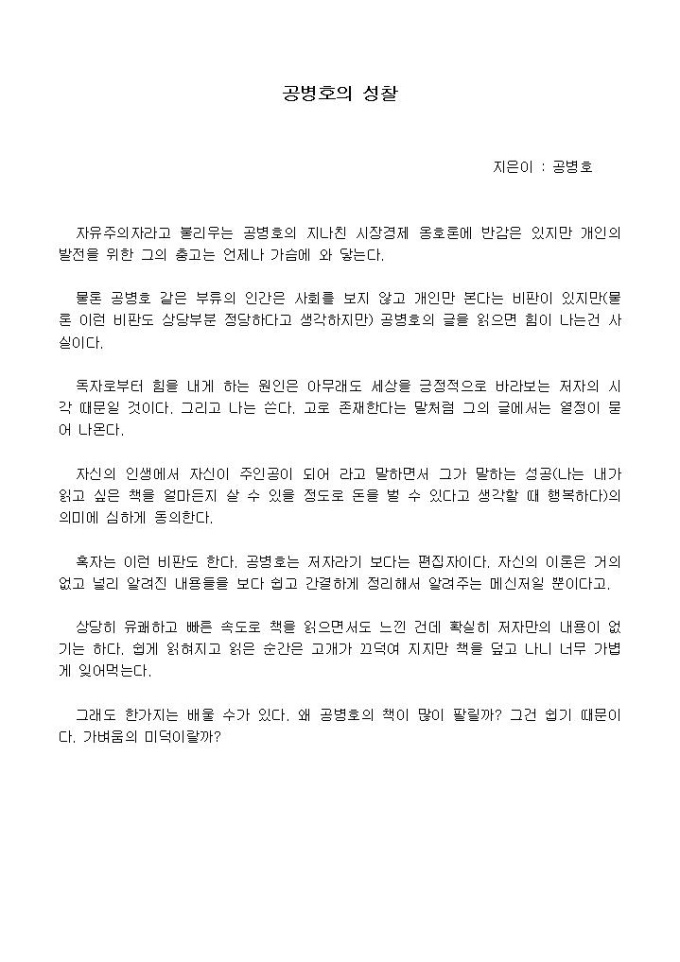 공병호의 성찰

지은이 : 공병호

자유주의자라고 불리우는 공병호의 지나친 시장경제 옹호론에 반감은 있지만 개인의 발전을 위한 그의 충고는 언제나 가슴에 와 닿는다.

물론 공병호 같은 부류의 인간은 사회를 보지 않고 개인만 본다는 비판이 있지만(물론 이런 비판도 상당부분 정당하다고 생각하지만) 공병호의 글을 읽으면 힘이 나는건 사실이다.

독자로부터 힘을 내게 하는 원인은 아무래도 세상을 긍정적으로 바라보는 저자의 시각 때문일 것이다. 그리고 나는 쓴다. 고로 존재한다는 말처럼 그의 글에서는 열정이 묻어 나온다.

자신의 인생에서 자신이 주인공이 되어 라고 말하면서 그가 말하는 성공(나는 내가 읽고 싶은 책을 얼마든지 살 수 있을 정도로 돈을 벌 수 있다고 생각할 때 행복하다)의 의미에 심하게 동의한다.

혹자는 이런 비판도 한다. 공병호는 저자라기 보다는 편집자이다. 자신의 이론은 거의 없고 널리 알려진 내용들을 보다 쉽고 간결하게 정리해서 알려주는 메신저일 뿐이다고.

상당히 유쾌하고 빠른 속도로 책을 읽으면서도 느낀 건데 확실히 저자만의 내용이 없기는 하다. 쉽게 읽혀지고 읽은 순간은 고개가 끄덕여 지지만 책을 덮고 나니 너무 가볍게 잊어먹는다.

그래도 한가지는 배울 수가 있다. 왜 공병호의 책이 많이 팔릴까? 그건 쉽기 때문이다. 가벼움의 미덕이랄까?